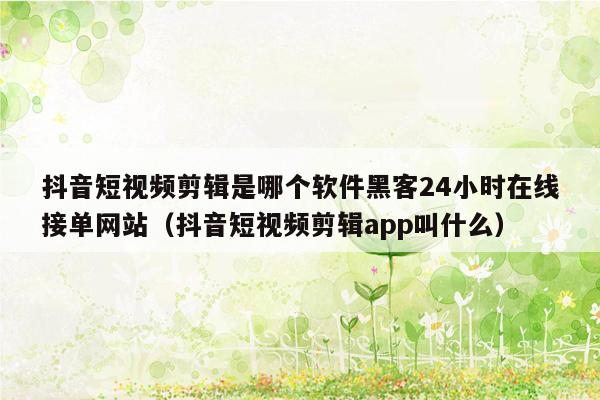 抖音短视频剪辑是哪个软件黑客24小时在线接单网站（抖音短视频剪辑app叫什么）